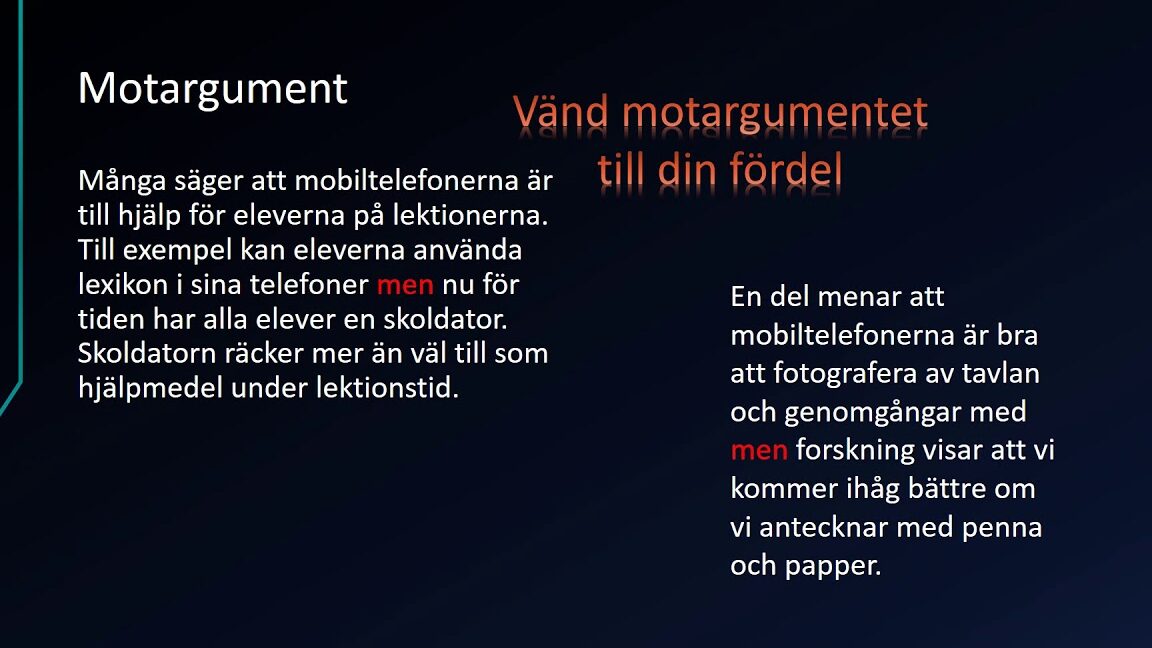 Motargument

Vänd motargumentet till din fördel

Många säger att mobiltelefonerna är till hjälp för eleverna på lektionerna. Till exempel kan eleverna använda lexikon i sina telefoner men nu för tiden har alla elever en skoldator. Skoldatorn räcker mer än väl till som hjälpmedel under lektionstid.

En del menar att mobiltelefonerna är bra att fotografera av tavlan och genomgångar med men forskning visar att vi kommer ihåg bättre om vi antecknar med penna och papper.